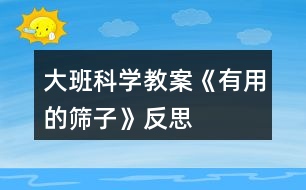 大班科学教案《有用的筛子》反思